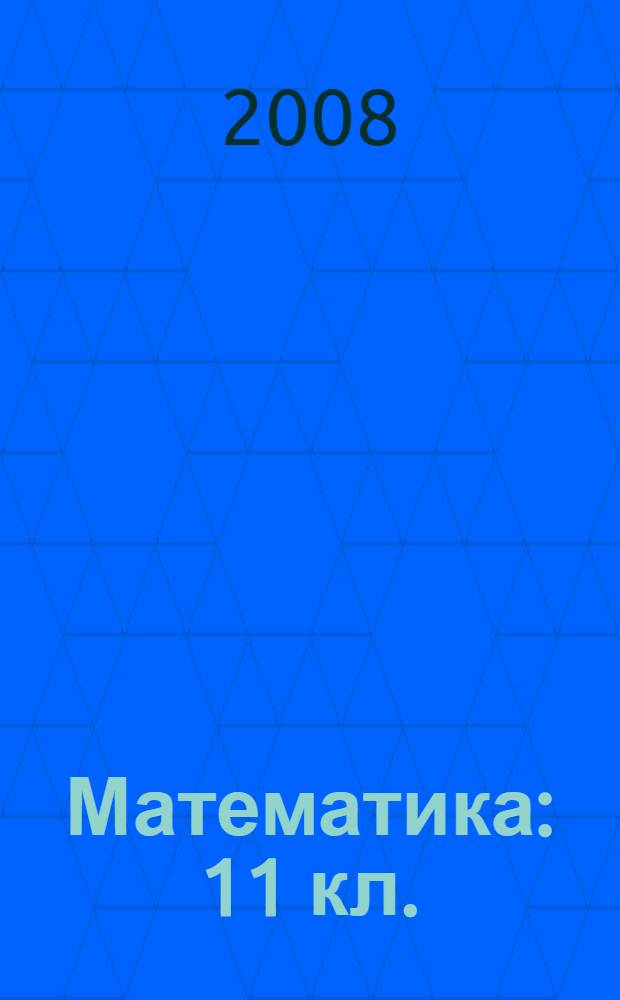 2008

Математика: 11 кл.